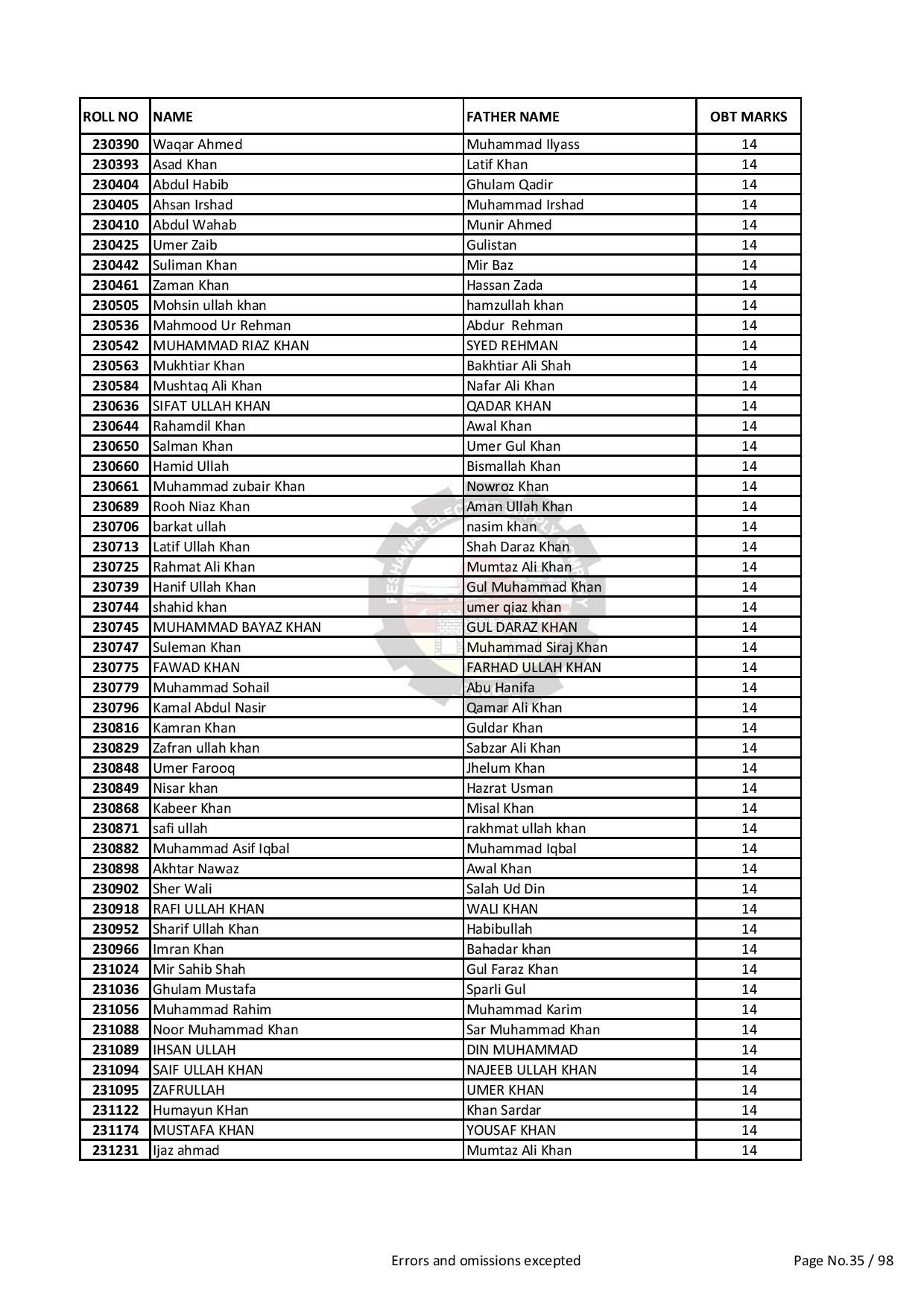 | ROLL NO | NAME | FATHER NAME | OBT MARKS |
|---|---|---|---|
| 230390 | Waqar Ahmed | Muhammad Ilyass | 14 |
| 230393 | Asad Khan | Latif Khan | 14 |
| 230404 | Abdul Habib | Ghulam Qadir | 14 |
| 230405 | Ahsan Irshad | Muhammad Irshad | 14 |
| 230410 | Abdul Wahab | Munir Ahmed | 14 |
| 230425 | Umer Zaib | Gulistan | 14 |
| 230442 | Suliman Khan | Mir Baz | 14 |
| 230461 | Zaman Khan | Hassan Zada | 14 |
| 230505 | Mohsin ullah khan | hamzullah khan | 14 |
| 230536 | Mahmood Ur Rehman | Abdur Rehman | 14 |
| 230542 | MUHAMMAD RIAZ KHAN | SYED REHMAN | 14 |
| 230563 | Mukhtiar Khan | Bakhtiar Ali Shah | 14 |
| 230584 | Mushtaq Ali Khan | Nafar Ali Khan | 14 |
| 230636 | SIFAT ULLAH KHAN | QADAR KHAN | 14 |
| 230644 | Rahamdil Khan | Awal Khan | 14 |
| 230650 | Salman Khan | Umer Gul Khan | 14 |
| 230660 | Hamid Ullah | Bismallah Khan | 14 |
| 230661 | Muhammad zubair Khan | Nowroz Khan | 14 |
| 230689 | Rooh Niaz Khan | Aman Ullah Khan | 14 |
| 230706 | barkat ullah | nasim khan | 14 |
| 230713 | Latif Ullah Khan | Shah Daraz Khan | 14 |
| 230725 | Rahmat Ali Khan | Mumtaz Ali Khan | 14 |
| 230739 | Hanif Ullah Khan | Gul Muhammad Khan | 14 |
| 230744 | shahid khan | umer qiaz khan | 14 |
| 230745 | MUHAMMAD BAYAZ KHAN | GUL DARAZ KHAN | 14 |
| 230747 | Suleman Khan | Muhammad Siraj Khan | 14 |
| 230775 | FAWAD KHAN | FARHAD ULLAH KHAN | 14 |
| 230779 | Muhammad Sohail | Abu Hanifa | 14 |
| 230796 | Kamal Abdul Nasir | Qamar Ali Khan | 14 |
| 230816 | Kamran Khan | Guldar Khan | 14 |
| 230829 | Zafran ullah khan | Sabzar Ali Khan | 14 |
| 230848 | Umer Farooq | Jhelum Khan | 14 |
| 230849 | Nisar khan | Hazrat Usman | 14 |
| 230868 | Kabeer Khan | Misal Khan | 14 |
| 230871 | safi ullah | rakhmat ullah khan | 14 |
| 230882 | Muhammad Asif Iqbal | Muhammad Iqbal | 14 |
| 230898 | Akhtar Nawaz | Awal Khan | 14 |
| 230902 | Sher Wali | Salah Ud Din | 14 |
| 230918 | RAFI ULLAH KHAN | WALI KHAN | 14 |
| 230952 | Sharif Ullah Khan | Habibullah | 14 |
| 230966 | Imran Khan | Bahadar khan | 14 |
| 231024 | Mir Sahib Shah | Gul Faraz Khan | 14 |
| 231036 | Ghulam Mustafa | Sparli Gul | 14 |
| 231056 | Muhammad Rahim | Muhammad Karim | 14 |
| 231088 | Noor Muhammad Khan | Sar Muhammad Khan | 14 |
| 231089 | IHSAN ULLAH | DIN MUHAMMAD | 14 |
| 231094 | SAIF ULLAH KHAN | NAJEEB ULLAH KHAN | 14 |
| 231095 | ZAFRULLAH | UMER KHAN | 14 |
| 231122 | Humayun KHan | Khan Sardar | 14 |
| 231174 | MUSTAFA KHAN | YOUSAF KHAN | 14 |
| 231231 | Ijaz ahmad | Mumtaz Ali Khan | 14 |

Errors and omissions excepted

Page No.35 / 98